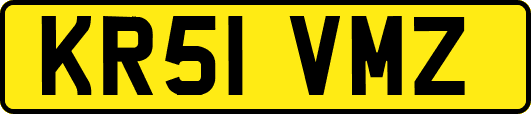 KR51 VMZ